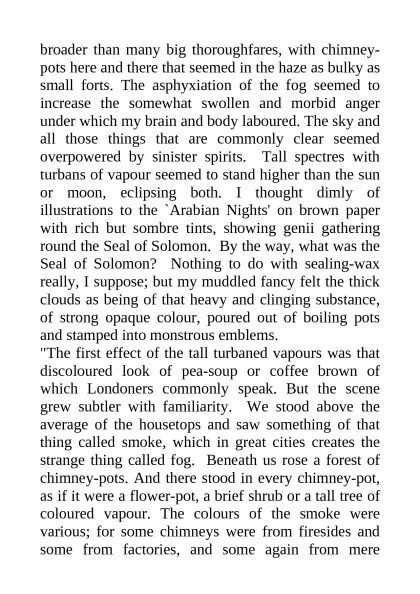 broader than many big thoroughfares, with chimney-pots here and there that seemed in the haze as bulky as small forts. The asphyxiation of the fog seemed to increase the somewhat swollen and morbid anger under which my brain and body laboured. The sky and all those things that are commonly clear seemed overpowered by sinister spirits. Tall spectres with turbans of vapour seemed to stand higher than the sun or moon, eclipsing both. I thought dimly of illustrations to the `Arabian Nights' on brown paper with rich but sombre tints, showing genii gathering round the Seal of Solomon. By the way, what was the Seal of Solomon? Nothing to do with sealing-wax really, I suppose; but my muddled fancy felt the thick clouds as being of that heavy and clinging substance, of strong opaque colour, poured out of boiling pots and stamped into monstrous emblems.
"The first effect of the tall turbaned vapours was that discoloured look of pea-soup or coffee brown of which Londoners commonly speak. But the scene grew subtler with familiarity. We stood above the average of the housetops and saw something of that thing called smoke, which in great cities creates the strange thing called fog. Beneath us rose a forest of chimney-pots. And there stood in every chimney-pot, as if it were a flower-pot, a brief shrub or a tall tree of coloured vapour. The colours of the smoke were various; for some chimneys were from firesides and some from factories, and some again from mere